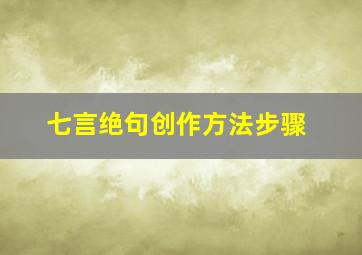 七言绝句创作方法步骤